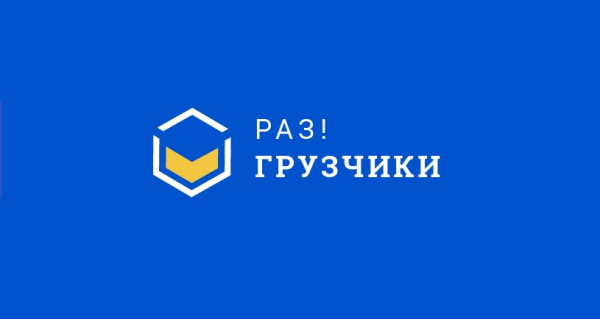 РАЗ!
ГРУЗЧИКИ